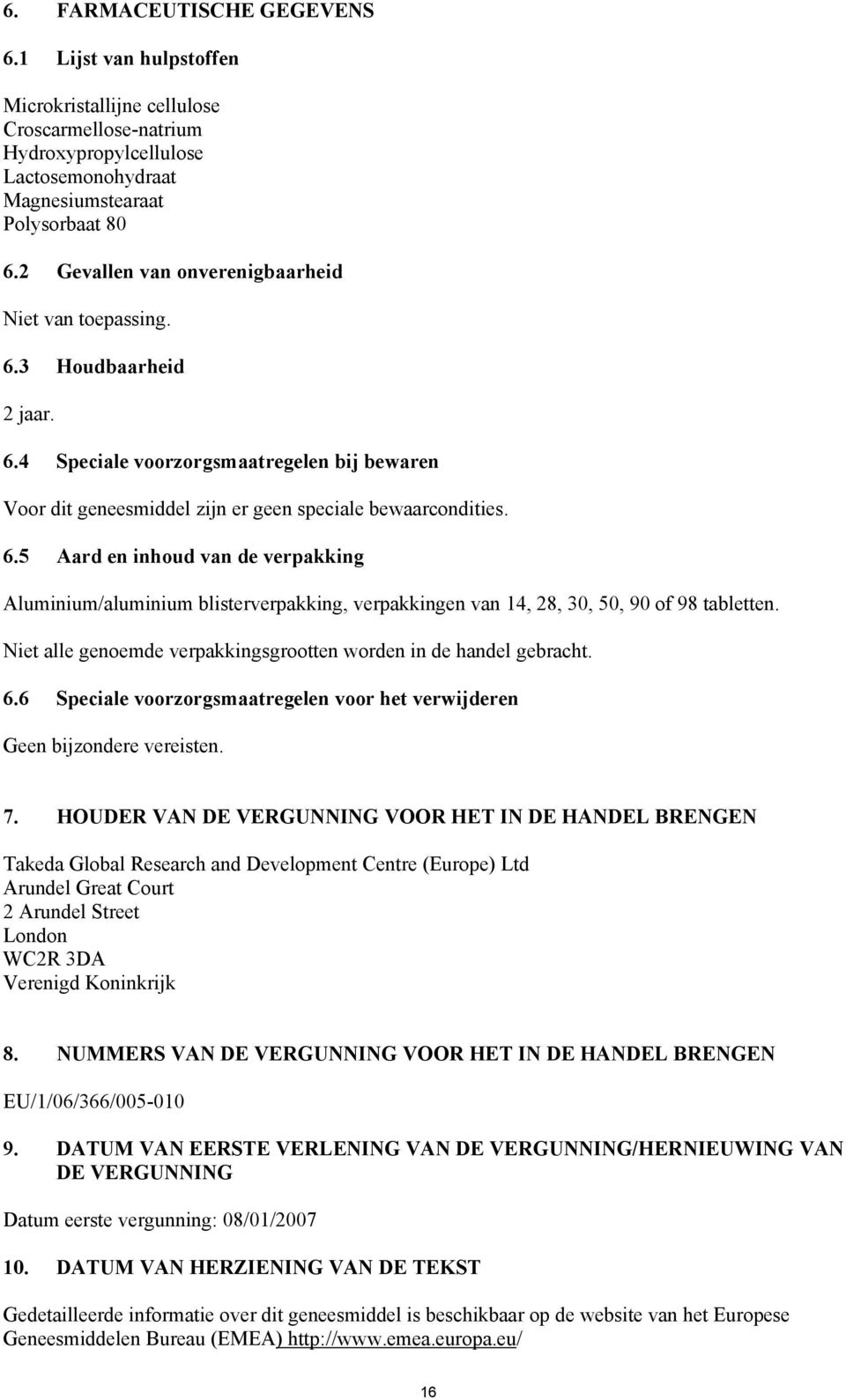 6. FARMACEUTISCHE GEGEVENS

6.1 Lijst van hulpstoffen

Microkristallijne cellulose
Croscarmellose-natrium
Hydroxypropylcellulose
Lactosemonohydraat
Magnesiumstearaat
Polysorbaat 80

6.2 Gevallen van onverenigbaarheid

Niet van toepassing.

6.3 Houdbaarheid

2 jaar.

6.4 Speciale voorzorgsmaatregelen bij bewaren

Voor dit geneesmiddel zijn er geen speciale bewaarcondities.

6.5 Aard en inhoud van de verpakking

Aluminium/aluminium blisterverpakking, verpakkingen van 14, 28, 30, 50, 90 of 98 tabletten.

Niet alle genoemde verpakkingsgrootten worden in de handel gebracht.

6.6 Speciale voorzorgsmaatregelen voor het verwijderen

Geen bijzondere vereisten.

7. HOUDER VAN DE VERGUNNING VOOR HET IN DE HANDEL BRENGEN

Takeda Global Research and Development Centre (Europe) Ltd
Arundel Great Court
2 Arundel Street
London
WC2R 3DA
Verenigd Koninkrijk

8. NUMMERS VAN DE VERGUNNING VOOR HET IN DE HANDEL BRENGEN

EU/1/06/366/005-010

9. DATUM VAN EERSTE VERLENING VAN DE VERGUNNING/HERNIEUWING VAN DE VERGUNNING

Datum eerste vergunning: 08/01/2007

10. DATUM VAN HERZIENING VAN DE TEKST

Gedetailleerde informatie over dit geneesmiddel is beschikbaar op de website van het Europese Geneesmiddelen Bureau (EMEA) http://www.emea.europa.eu/

16